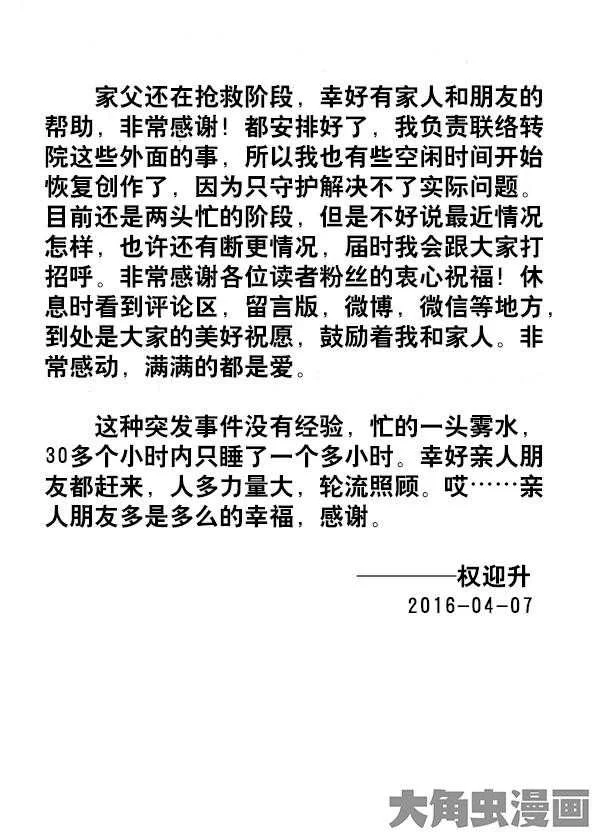 家父还在抢救阶段，幸好有家人和朋友的帮助，非常感谢！都安排好了，我负责联络转院这些外面的事，所以我也有些空闲时间开始恢复创作了，因为只守护解决不了实际问题。目前还是两头忙的阶段，但是不好说最近情况怎样，也许还有断更情况，届时我会跟大家打招呼。非常感谢各位读者粉丝的衷心祝福！休息时看到评论区，留言版，微博，微信等地方，到处是大家的美好祝愿，鼓励着我和家人。非常感动，满满的都是爱。

这种突发事件没有经验，忙的一头雾水，30多个小时内只睡了一个多小时。幸好亲人朋友都赶来，人多力量大，轮流照顾。哎……亲人朋友多是多么的幸福，感谢。

————权迎升
2016-04-07

大角虫漫画